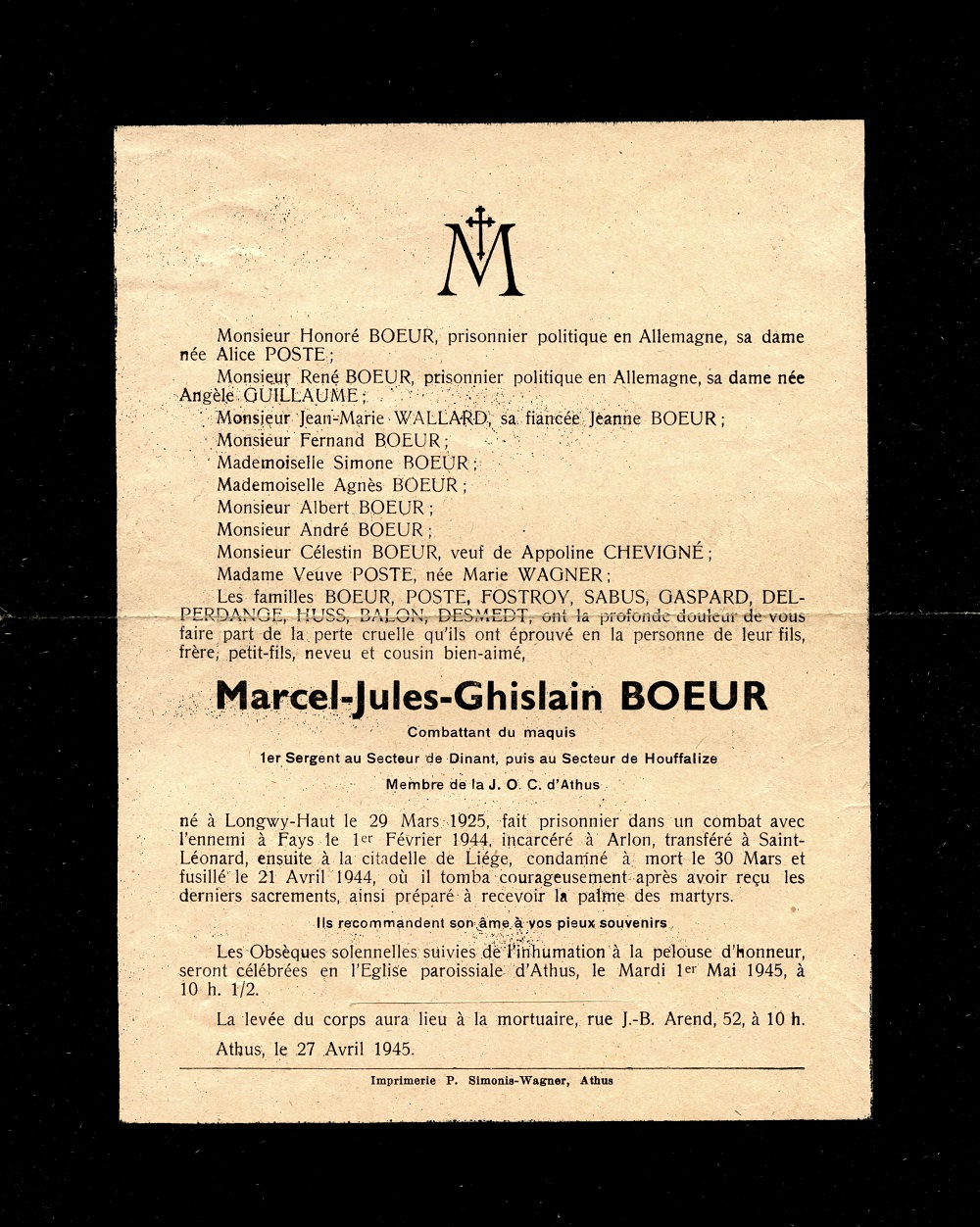 M

Monsieur Honoré BOEUR, prisonnier politique en Allemagne, sa dame née Alice POSTE ;

Monsieur René BOEUR, prisonnier politique en Allemagne, sa dame née Angèle GUILLAUME ;

Monsieur Jean-Marie WALLARD, sa fiancée Jeanne BOEUR ;

Monsieur Fernand BOEUR ;

Mademoiselle Simone BOEUR ;

Mademoiselle Agnès BOEUR ;

Monsieur Albert BOEUR ;

Monsieur André BOEUR ;

Monsieur Célestin BOEUR, veuf de Appoline CHEVIGNÉ ;

Madame Veuve POSTE, née Marie WAGNER ;

Les familles BOEUR, POSTE, FOSTROY, SABUS, GASPARD, DELPERDANGE, HUSS, BALON, DESMEDT, ont la profonde douleur de vous faire part de la perte cruelle qu'ils ont éprouvé en la personne de leur fils, frère, petit-fils, neveu et cousin bien-aimé,

Marcel-Jules-Ghislain BOEUR

Combattant du maquis

1er Sergent au Secteur de Dinant, puis au Secteur de Houffalize

Membre de la J. O. C. d'Athus

né à Longwy-Haut le 29 Mars 1925, fait prisonnier dans un combat avec l'ennemi à Fays le 1er Février 1944, incarcéré à Arlon, transféré à Saint-Léonard, ensuite à la citadelle de Liége, condamné à mort le 30 Mars et fusillé le 21 Avril 1944, où il tomba courageusement après avoir reçu les derniers sacrements, ainsi préparé à recevoir la palme des martyrs.

Ils recommandent son âme à vos pieux souvenirs

Les Obsèques solennelles suivies de l'inhumation à la pelouse d'honneur, seront célébrées en l'Eglise paroissiale d'Athus, le Mardi 1er Mai 1945, à 10 h. 1/2.

La levée du corps aura lieu à la mortuaire, rue J.-B. Arend, 52, à 10 h.

Athus, le 27 Avril 1945.

Imprimerie P. Simonis-Wagner, Athus